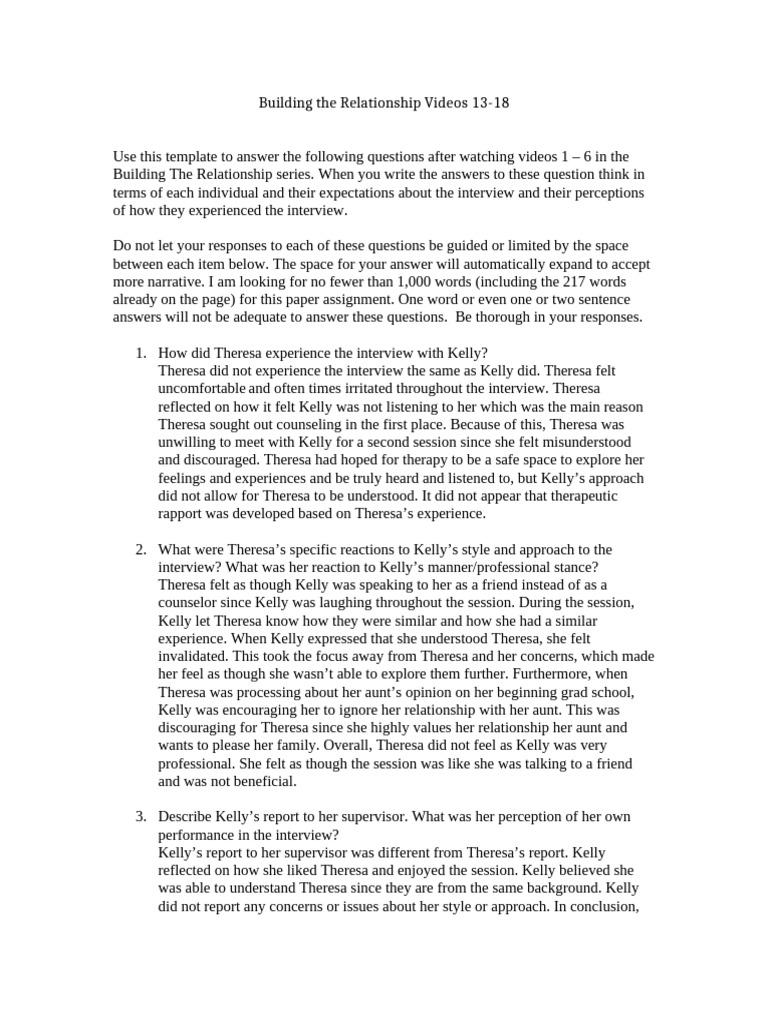 Building the Relationship Videos 13-18

Use this template to answer the following questions after watching videos 1 – 6 in the Building The Relationship series. When you write the answers to these question think in terms of each individual and their expectations about the interview and their perceptions of how they experienced the interview.

Do not let your responses to each of these questions be guided or limited by the space between each item below. The space for your answer will automatically expand to accept more narrative. I am looking for no fewer than 1,000 words (including the 217 words already on the page) for this paper assignment. One word or even one or two sentence answers will not be adequate to answer these questions. Be thorough in your responses.

1. How did Theresa experience the interview with Kelly?
Theresa did not experience the interview the same as Kelly did. Theresa felt uncomfortable and often times irritated throughout the interview. Theresa reflected on how it felt Kelly was not listening to her which was the main reason Theresa sought out counseling in the first place. Because of this, Theresa was unwilling to meet with Kelly for a second session since she felt misunderstood and discouraged. Theresa had hoped for therapy to be a safe space to explore her feelings and experiences and be truly heard and listened to, but Kelly's approach did not allow for Theresa to be understood. It did not appear that therapeutic rapport was developed based on Theresa's experience.

2. What were Theresa's specific reactions to Kelly's style and approach to the interview? What was her reaction to Kelly's manner/professional stance?
Theresa felt as though Kelly was speaking to her as a friend instead of as a counselor since Kelly was laughing throughout the session. During the session, Kelly let Theresa know how they were similar and how she had a similar experience. When Kelly expressed that she understood Theresa, she felt invalidated. This took the focus away from Theresa and her concerns, which made her feel as though she wasn't able to explore them further. Furthermore, when Theresa was processing about her aunt's opinion on her beginning grad school, Kelly was encouraging her to ignore her relationship with her aunt. This was discouraging for Theresa since she highly values her relationship her aunt and wants to please her family. Overall, Theresa did not feel as Kelly was very professional. She felt as though the session was like she was talking to a friend and was not beneficial.

3. Describe Kelly's report to her supervisor. What was her perception of her own performance in the interview?
Kelly's report to her supervisor was different from Theresa's report. Kelly reflected on how she liked Theresa and enjoyed the session. Kelly believed she was able to understand Theresa since they are from the same background. Kelly did not report any concerns or issues about her style or approach. In conclusion,